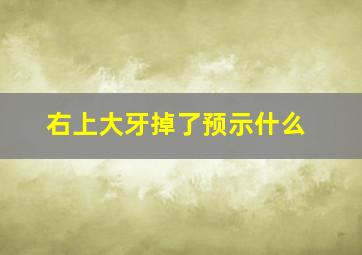 右上大牙掉了预示什么